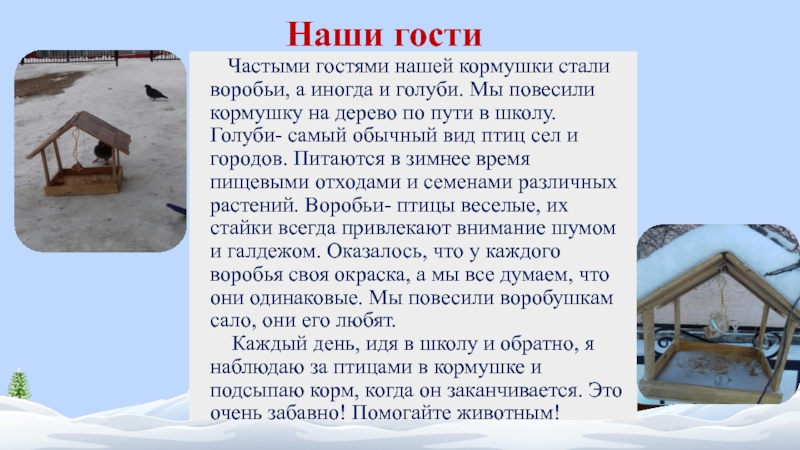 Наши гости

Частыми гостями нашей кормушки стали воробьи, а иногда и голуби. Мы повесили кормушку на дерево по пути в школу. Голуби- самый обычный вид птиц сел и городов. Питаются в зимнее время пищевыми отходами и семенами различных растений. Воробьи- птицы веселые, их стайки всегда привлекают внимание шумом и галдежом. Оказалось, что у каждого воробья своя окраска, а мы все думаем, что они одинаковые. Мы повесили воробушкам сало, они его любят.

Каждый день, идя в школу и обратно, я наблюдаю за птицами в кормушке и подсыпаю корм, когда он заканчивается. Это очень забавно! Помогайте животным!